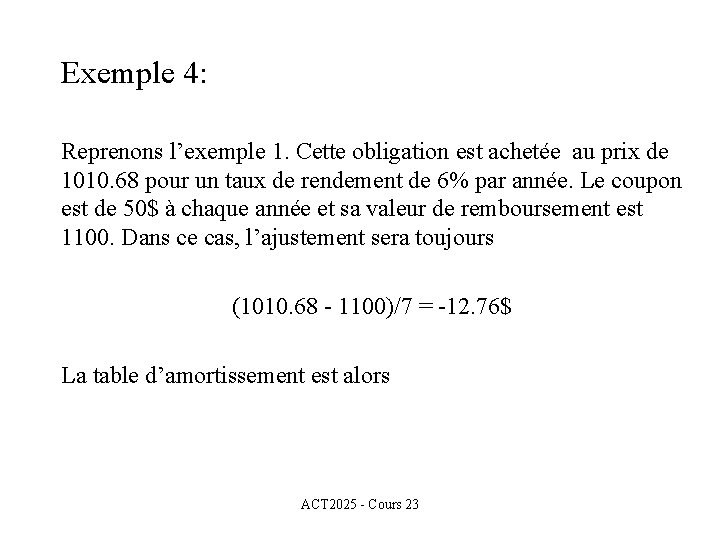 Exemple 4:

Reprenons l’exemple 1. Cette obligation est achetée au prix de 1010.68 pour un taux de rendement de 6% par année. Le coupon est de 50\$ à chaque année et sa valeur de remboursement est 1100. Dans ce cas, l’ajustement sera toujours

$(1010.68 - 1100)/7 = -12.76\$$

La table d’amortissement est alors

ACT2025 - Cours 23